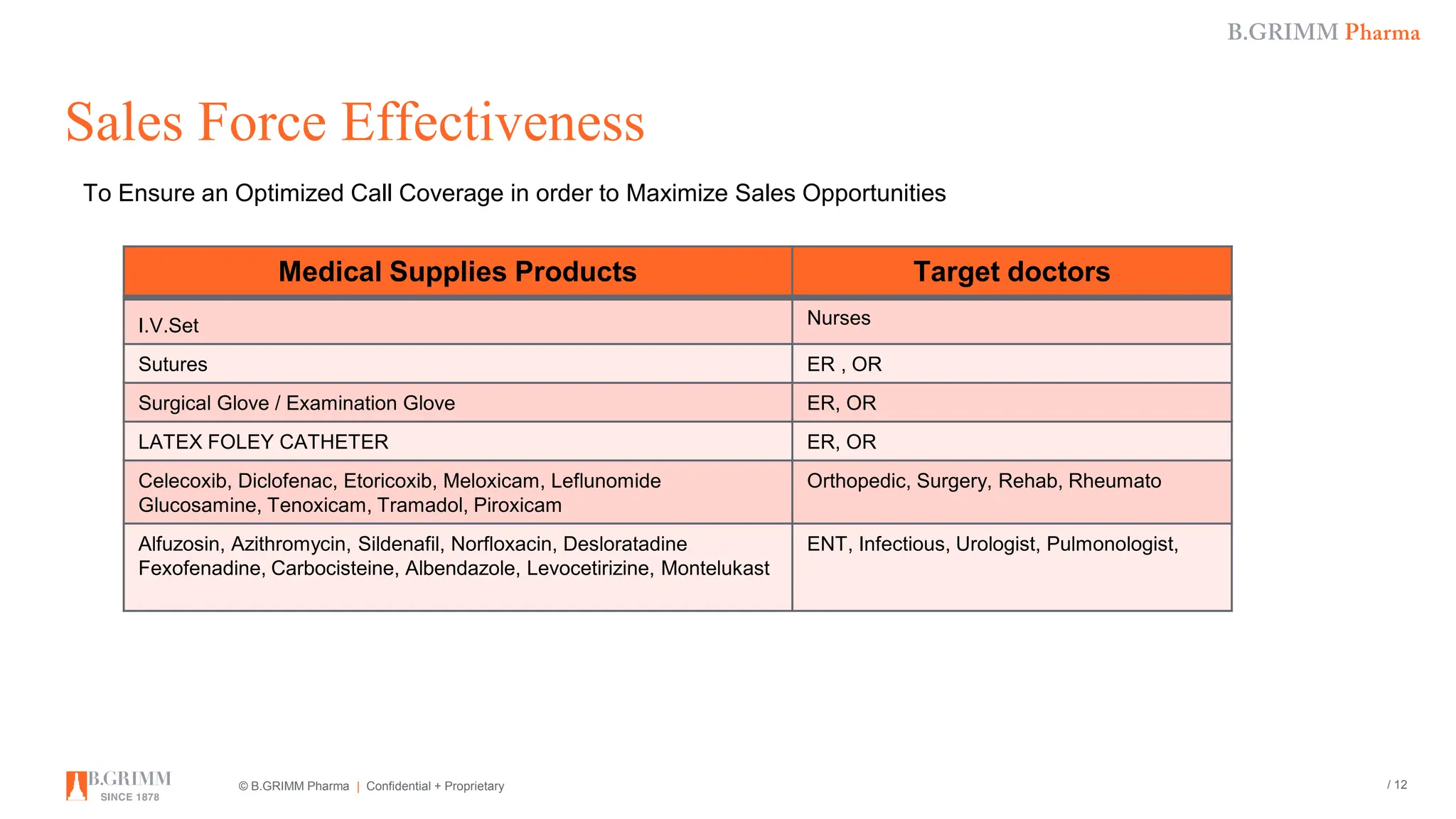 B.GRIMM Pharma

Sales Force Effectiveness

To Ensure an Optimized Call Coverage in order to Maximize Sales Opportunities

| Medical Supplies Products | Target doctors |
|---|---|
| I.V.Set | Nurses |
| Sutures | ER , OR |
| Surgical Glove / Examination Glove | ER, OR |
| LATEX FOLEY CATHETER | ER, OR |
| Celecoxib, Diclofenac, Etoricoxib, Meloxicam, Leflunomide Glucosamine, Tenoxicam, Tramadol, Piroxicam | Orthopedic, Surgery, Rehab, Rheumato |
| Alfuzosin, Azithromycin, Sildenafil, Norfloxacin, Desloratadine Fexofenadine, Carbocisteine, Albendazole, Levocetirizine, Montelukast | ENT, Infectious, Urologist, Pulmonologist, |

B.GRIMM SINCE 1878

© B.GRIMM Pharma | Confidential + Proprietary

/ 12